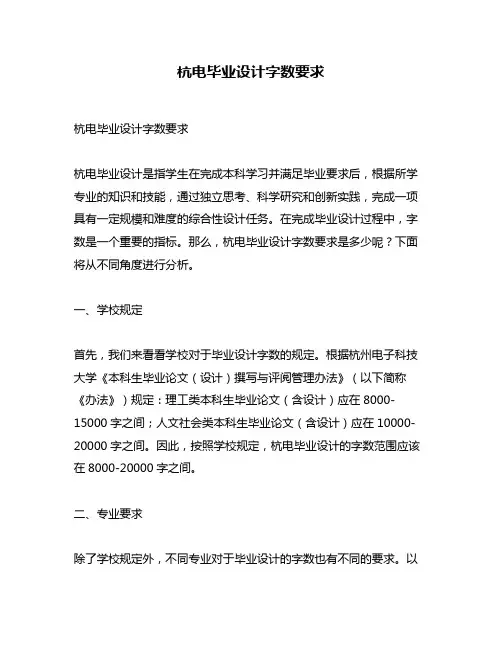 杭电毕业设计字数要求

杭电毕业设计字数要求

杭电毕业设计是指学生在完成本科学习并满足毕业要求后，根据所学专业的知识和技能，通过独立思考、科学研究和创新实践，完成一项具有一定规模和难度的综合性设计任务。在完成毕业设计过程中，字数是一个重要的指标。那么，杭电毕业设计字数要求是多少呢？下面将从不同角度进行分析。

一、学校规定

首先，我们来看看学校对于毕业设计字数的规定。根据杭州电子科技大学《本科生毕业论文（设计）撰写与评阅管理办法》（以下简称《办法》）规定：理工类本科生毕业论文（含设计）应在 8000-15000 字之间；人文社会类本科生毕业论文（含设计）应在 10000-20000 字之间。因此，按照学校规定，杭电毕业设计的字数范围应该在 8000-20000 字之间。

二、专业要求

除了学校规定外，不同专业对于毕业设计的字数也有不同的要求。以